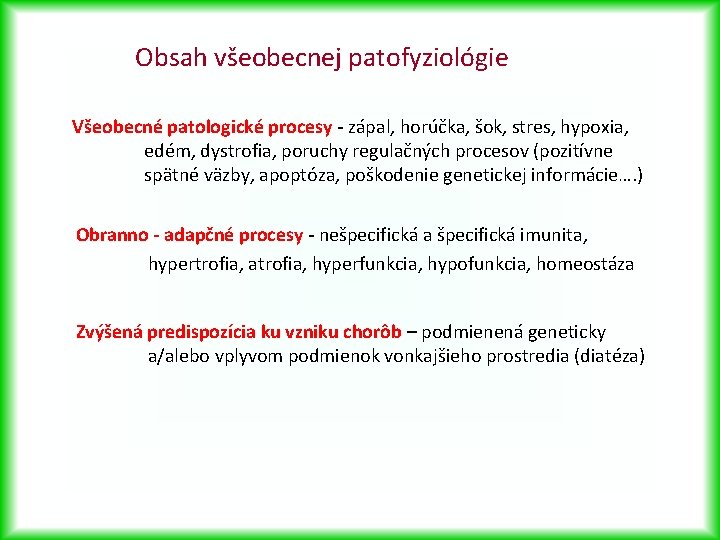 Obsah všeobecnej patofyziológie

Všeobecné patologické procesy - zápal, horúčka, šok, stres, hypoxia, edém, dystrofia, poruchy regulačných procesov (pozitívne spätné väzby, apoptóza, poškodenie genetickej informácie….)

Obranno - adapčné procesy - nešpecifická a špecifická imunita, hypertrofia, atrofia, hyperfunkcia, hypofunkcia, homeostáza

Zvýšená predispozícia ku vzniku chorôb – podmienená geneticky a/alebo vplyvom podmienok vonkajšieho prostredia (diatéza)